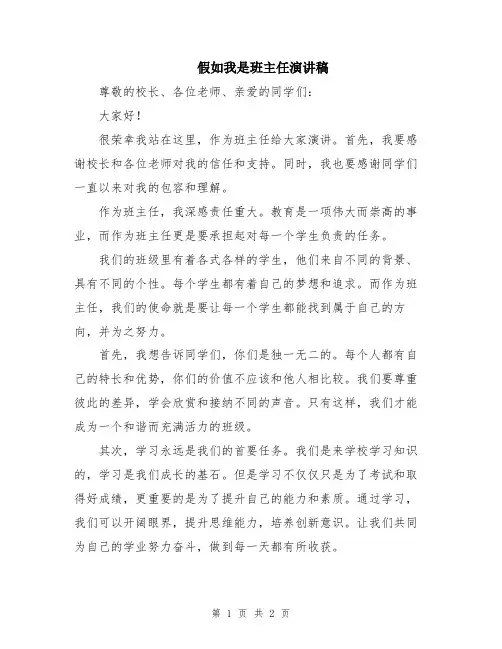 假如我是班主任演讲稿

尊敬的校长、各位老师、亲爱的同学们：

大家好！

很荣幸我站在这里，作为班主任给大家演讲。首先，我要感谢校长和各位老师对我的信任和支持。同时，我也要感谢同学们一直以来对我的包容和理解。

作为班主任，我深感责任重大。教育是一项伟大而崇高的事业，而作为班主任更是要承担起对每一个学生负责的任务。

我们的班级里有着各式各样的学生，他们来自不同的背景、具有不同的个性。每个学生都有着自己的梦想和追求。而作为班主任，我们的使命就是要让每一个学生都能找到属于自己的方向，并为之努力。

首先，我想告诉同学们，你们是独一无二的。每个人都有自己的特长和优势，你们的价值不应该和他人相比较。我们要尊重彼此的差异，学会欣赏和接纳不同的声音。只有这样，我们才能成为一个和谐而充满活力的班级。

其次，学习永远是我们的首要任务。我们是来学校学习知识的，学习是我们成长的基石。但是学习不仅仅只是为了考试和取得好成绩，更重要的是为了提升自己的能力和素质。通过学习，我们可以开阔眼界，提升思维能力，培养创新意识。让我们共同为自己的学业努力奋斗，做到每一天都有所收获。

第 1 页 共 2 页